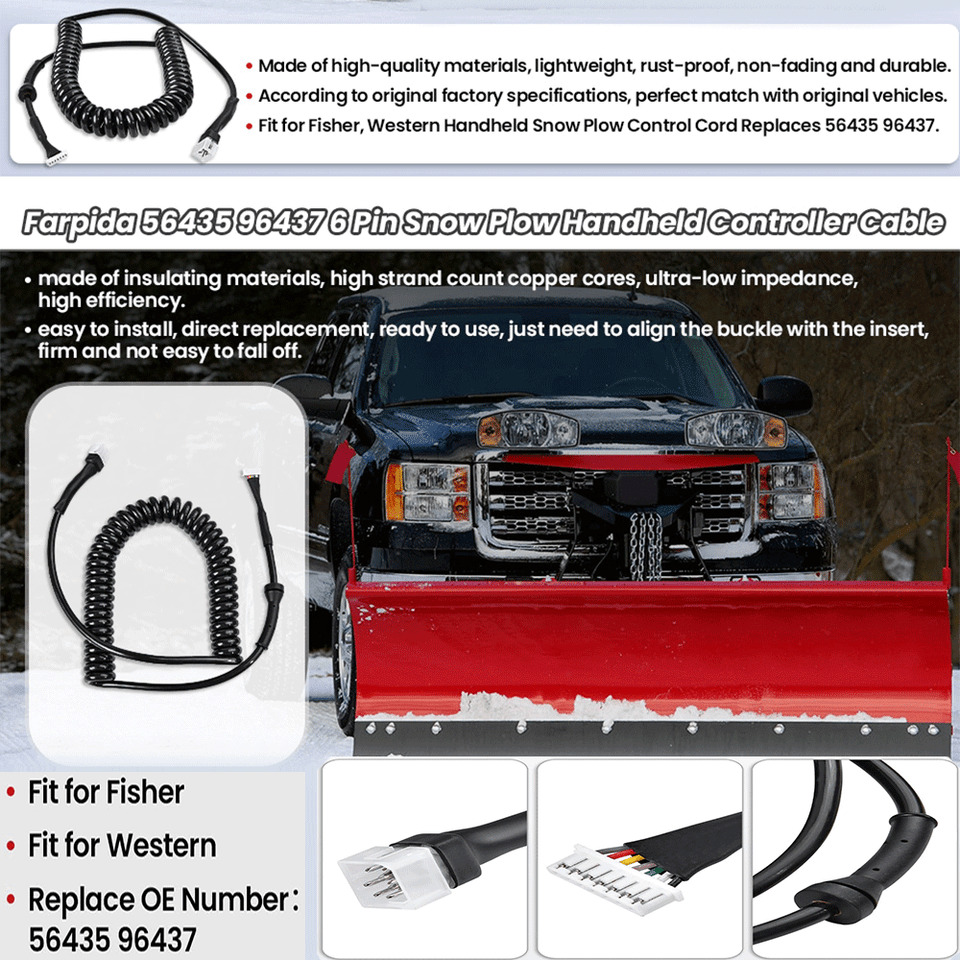 • Made of high-quality materials, lightweight, rust-proof, non-fading and durable.
• According to original factory specifications, perfect match with original vehicles.
• Fit for Fisher, Western Handheld Snow Plow Control Cord Replaces 56435 96437.

Farpida 56435 96437 6 Pin Snow Plow Handheld Controller Cable

• made of insulating materials, high strand count copper cores, ultra-low impedance, high efficiency.
• easy to install, direct replacement, ready to use, just need to align the buckle with the insert, firm and not easy to fall off.

• Fit for Fisher
• Fit for Western
• Replace OE Number: 56435 96437